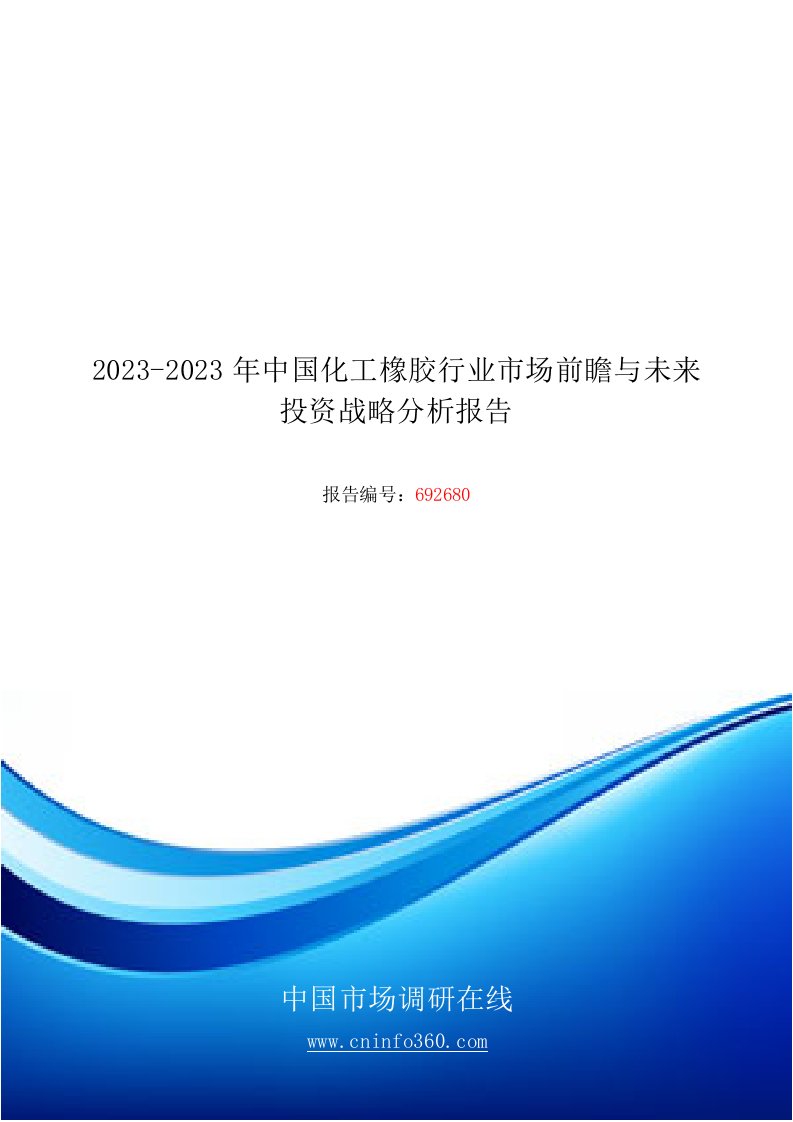 2023-2023 年中国化工橡胶行业市场前瞻与未来投资战略分析报告

报告编号：692680

中国市场调研在线

www.cninfo360.com